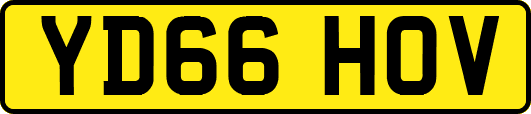 YD66 HOV